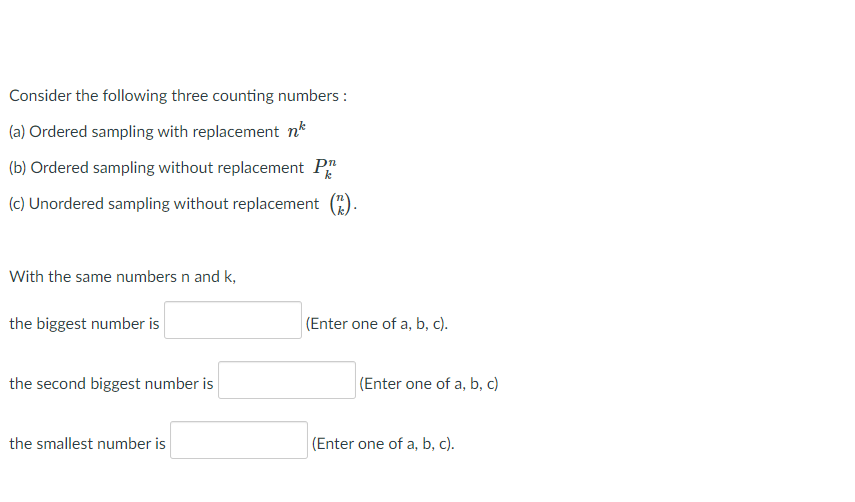 Consider the following three counting numbers :

(a) Ordered sampling with replacement $n^k$

(b) Ordered sampling without replacement $P_k^n$

(c) Unordered sampling without replacement $\binom{n}{k}$.

With the same numbers n and k,

the biggest number is (Enter one of a, b, c).

the second biggest number is (Enter one of a, b, c)

the smallest number is (Enter one of a, b, c).